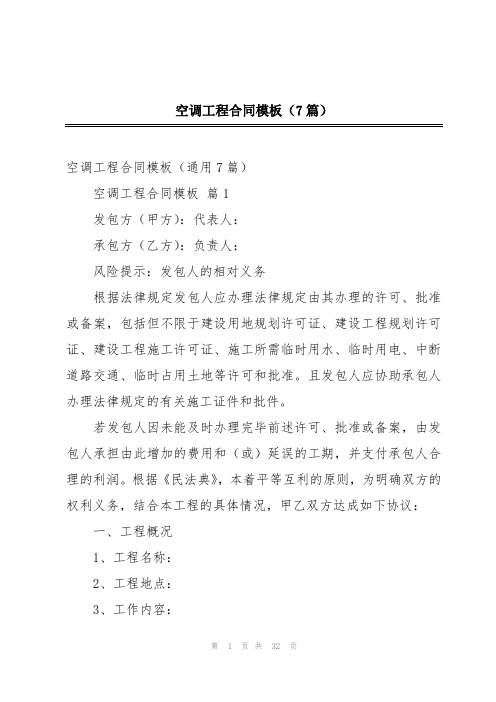 空调工程合同模板（7篇）

空调工程合同模板（通用7篇）

空调工程合同模板 篇1

发包方（甲方）：代表人：

承包方（乙方）：负责人：

风险提示：发包人的相对义务

根据法律规定发包人应办理法律规定由其办理的许可、批准或备案，包括但不限于建设用地规划许可证、建设工程规划许可证、建设工程施工许可证、施工所需临时用水、临时用电、中断道路交通、临时占用土地等许可和批准。且发包人应协助承包人办理法律规定的有关施工证件和批件。

若发包人因未能及时办理完毕前述许可、批准或备案，由发包人承担由此增加的费用和（或）延误的工期，并支付承包人合理的利润。根据《民法典》，本着平等互利的原则，为明确双方的权利义务，结合本工程的具体情况，甲乙双方达成如下协议：

一、工程概况

1、工程名称：

2、工程地点：

3、工作内容：

第 1 页 共 32 页